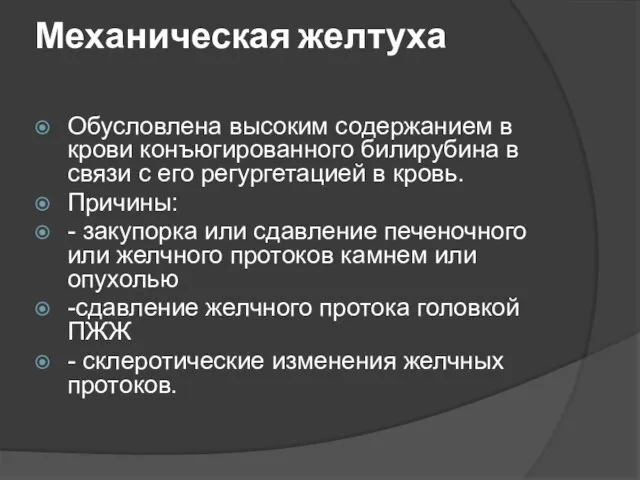 Механическая желтуха

Обусловлена высоким содержанием в крови конъюгированного билирубина в связи с его регургетацией в кровь.

Причины:

- закупорка или сдавление печеночного или желчного протоков камнем или опухолью

-сдавление желчного протока головкой ПЖЖ

- склеротические изменения желчных протоков.